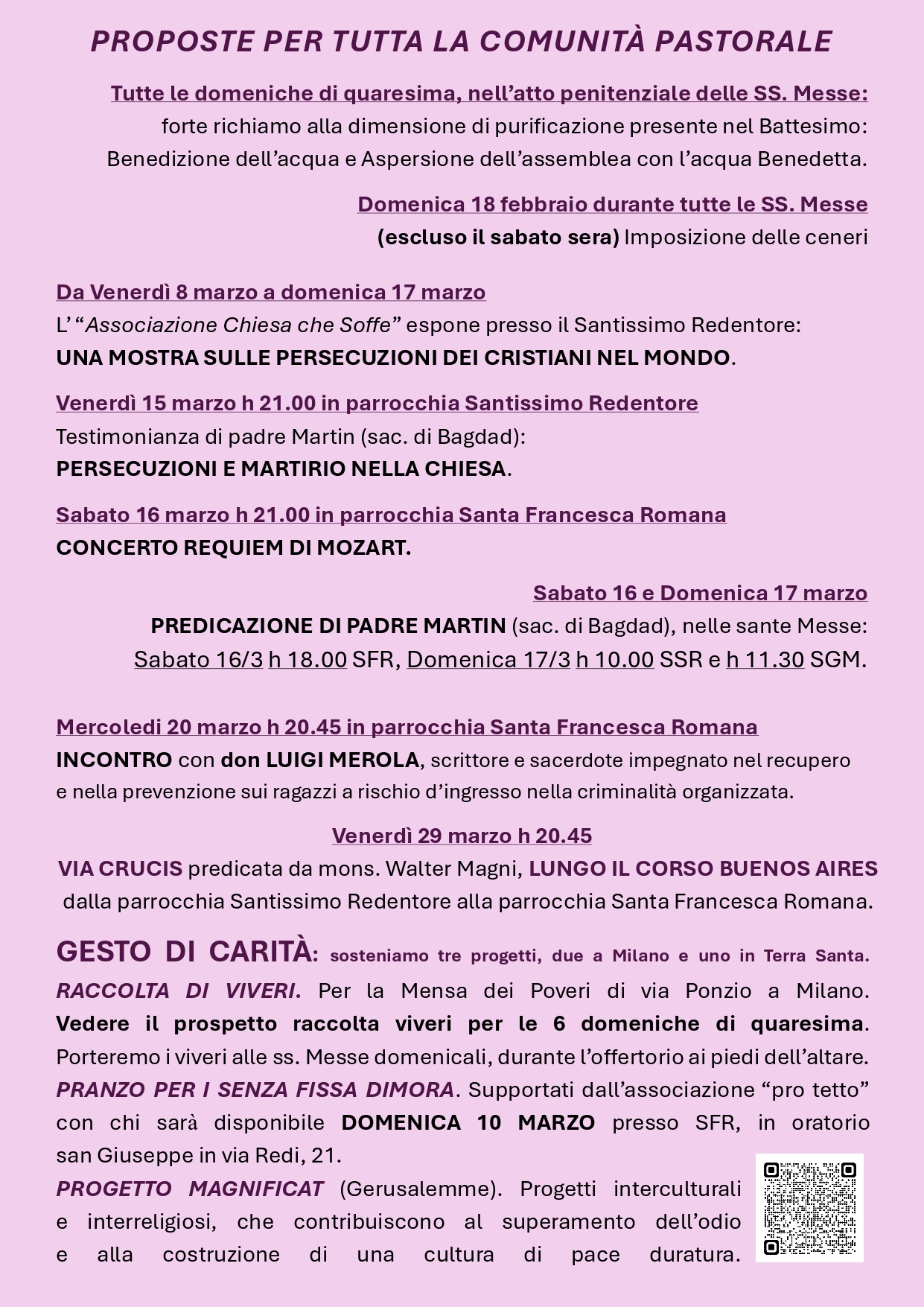 PROPOSTE PER TUTTA LA COMUNITÀ PASTORALE

Tutte le domeniche di quaresima, nell’atto penitenziale delle SS. Messe:
forte richiamo alla dimensione di purificazione presente nel Battesimo:
Benedizione dell’acqua e Aspersione dell’assemblea con l’acqua Benedetta.

Domenica 18 febbraio durante tutte le SS. Messe
(escluso il sabato sera) Imposizione delle ceneri

Da Venerdì 8 marzo a domenica 17 marzo
L’ “Associazione Chiesa che Soffe” espone presso il Santissimo Redentore:
UNA MOSTRA SULLE PERSECUZIONI DEI CRISTIANI NEL MONDO.

Venerdì 15 marzo h 21.00 in parrocchia Santissimo Redentore
Testimonianza di padre Martin (sac. di Bagdad):
PERSECUZIONI E MARTIRIO NELLA CHIESA.

Sabato 16 marzo h 21.00 in parrocchia Santa Francesca Romana
CONCERTO REQUIEM DI MOZART.

Sabato 16 e Domenica 17 marzo
PREDICAZIONE DI PADRE MARTIN (sac. di Bagdad), nelle sante Messe:
Sabato 16/3 h 18.00 SFR, Domenica 17/3 h 10.00 SSR e h 11.30 SGM.

Mercoledi 20 marzo h 20.45 in parrocchia Santa Francesca Romana
INCONTRO con don LUIGI MEROLA, scrittore e sacerdote impegnato nel recupero e nella prevenzione sui ragazzi a rischio d’ingresso nella criminalità organizzata.

Venerdì 29 marzo h 20.45
VIA CRUCIS predicata da mons. Walter Magni, LUNGO IL CORSO BUENOS AIRES dalla parrocchia Santissimo Redentore alla parrocchia Santa Francesca Romana.

GESTO DI CARITÀ: sosteniamo tre progetti, due a Milano e uno in Terra Santa.
RACCOLTA DI VIVERI. Per la Mensa dei Poveri di via Ponzio a Milano. Vedere il prospetto raccolta viveri per le 6 domeniche di quaresima. Porteremo i viveri alle ss. Messe domenicali, durante l’offertorio ai piedi dell’altare.
PRANZO PER I SENZA FISSA DIMORA. Supportati dall’associazione “pro tetto” con chi sarà disponibile DOMENICA 10 MARZO presso SFR, in oratorio san Giuseppe in via Redi, 21.
PROGETTO MAGNIFICAT (Gerusalemme). Progetti interculturali e interreligiosi, che contribuiscono al superamento dell’odio e alla costruzione di una cultura di pace duratura.